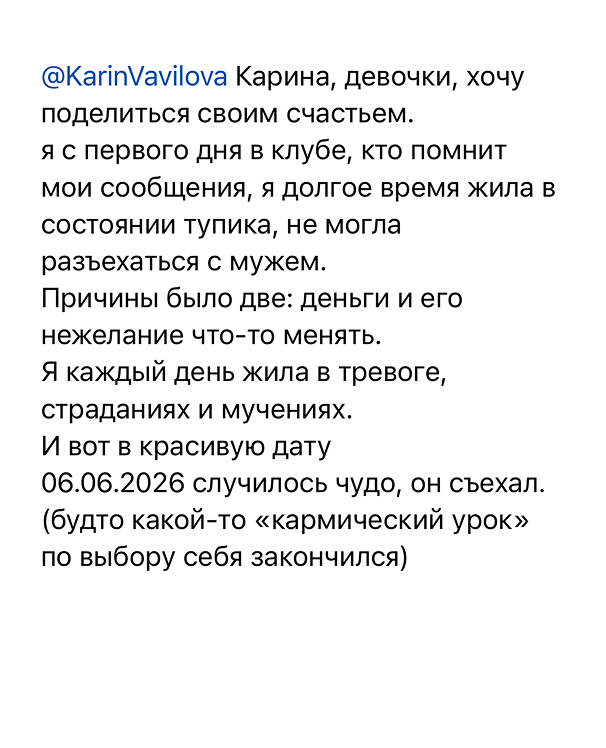 @KarinVavilova Карина, девочки, хочу поделиться своим счастьем.
я с первого дня в клубе, кто помнит мои сообщения, я долгое время жила в состоянии тупика, не могла разъехаться с мужем.
Причины было две: деньги и его нежелание что-то менять.
Я каждый день жила в тревоге, страданиях и мучениях.
И вот в красивую дату 06.06.2026 случилось чудо, он съехал.
(будто какой-то «кармический урок» по выбору себя закончился)